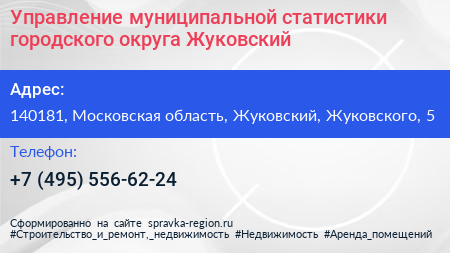 Управление муниципальной статистики городского округа Жуковский

Адрес:

140181, Московская область, Жуковский, Жуковского, 5

Телефон:

+7 (495) 556-62-24

Сформированно на сайте spravka-region.ru
#Строительство_и_ремонт,_недвижимость #Недвижимость #Аренда_помещений